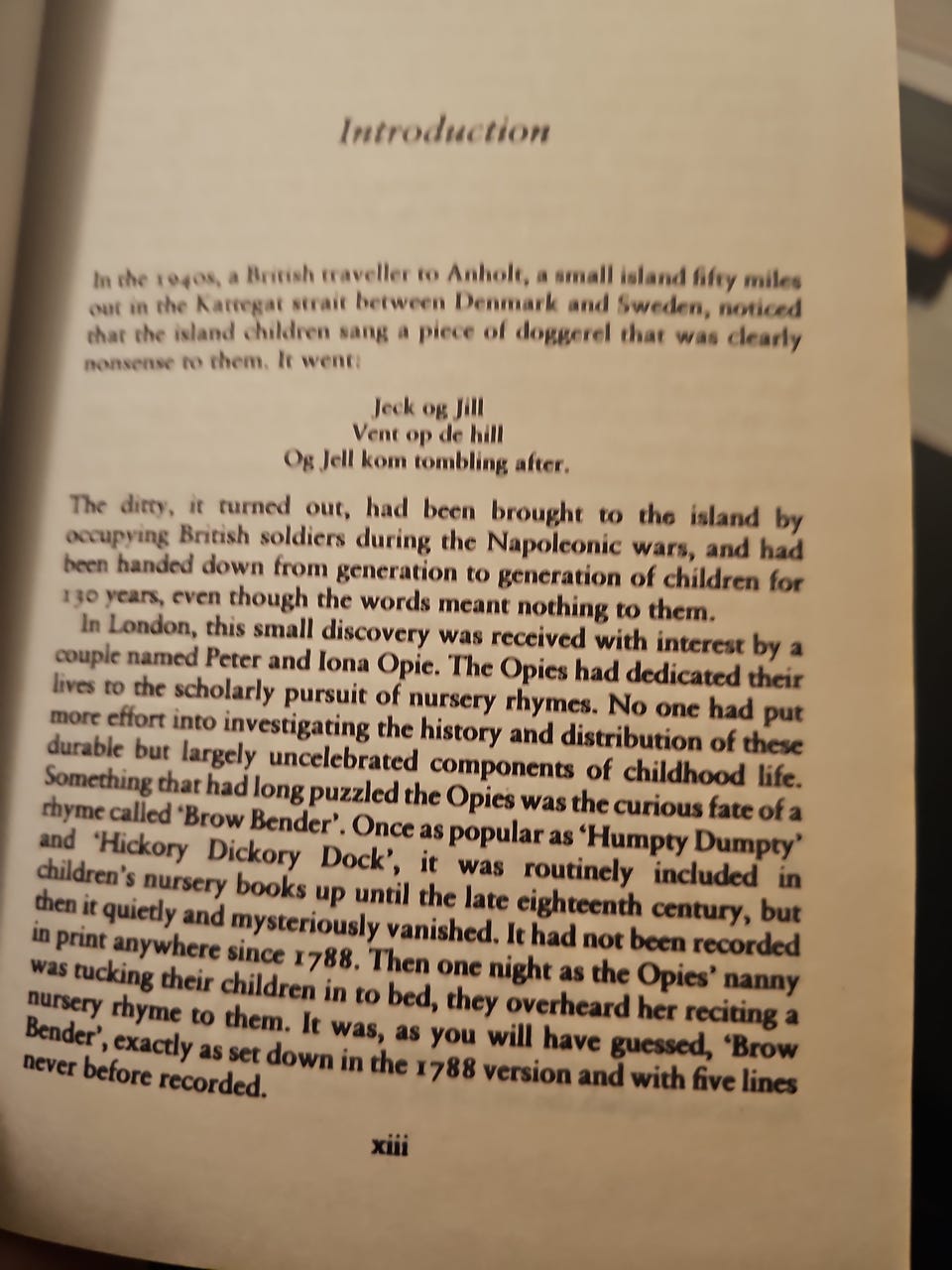 Introduction

In the 1940s, a British traveller to Anholt, a small island fifty miles out in the Kattegat strait between Denmark and Sweden, noticed that the island children sang a piece of doggerel that was clearly nonsense to them. It went:

Jeck og Jill
Vent op de hill
Og Jell kom tombling after.

The ditty, it turned out, had been brought to the island by occupying British soldiers during the Napoleonic wars, and had been handed down from generation to generation of children for 130 years, even though the words meant nothing to them.

In London, this small discovery was received with interest by a couple named Peter and Iona Opie. The Opies had dedicated their lives to the scholarly pursuit of nursery rhymes. No one had put more effort into investigating the history and distribution of these durable but largely uncelebrated components of childhood life. Something that had long puzzled the Opies was the curious fate of a rhyme called 'Brow Bender'. Once as popular as 'Humpty Dumpty' and 'Hickory Dickory Dock', it was routinely included in children's nursery books up until the late eighteenth century, but then it quietly and mysteriously vanished. It had not been recorded in print anywhere since 1788. Then one night as the Opies' nanny was tucking their children in to bed, they overheard her reciting a nursery rhyme to them. It was, as you will have guessed, 'Brow Bender', exactly as set down in the 1788 version and with five lines never before recorded.

xiii